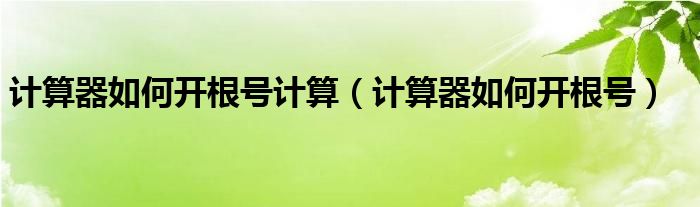 计算器如何开根号计算（计算器如何开根号）